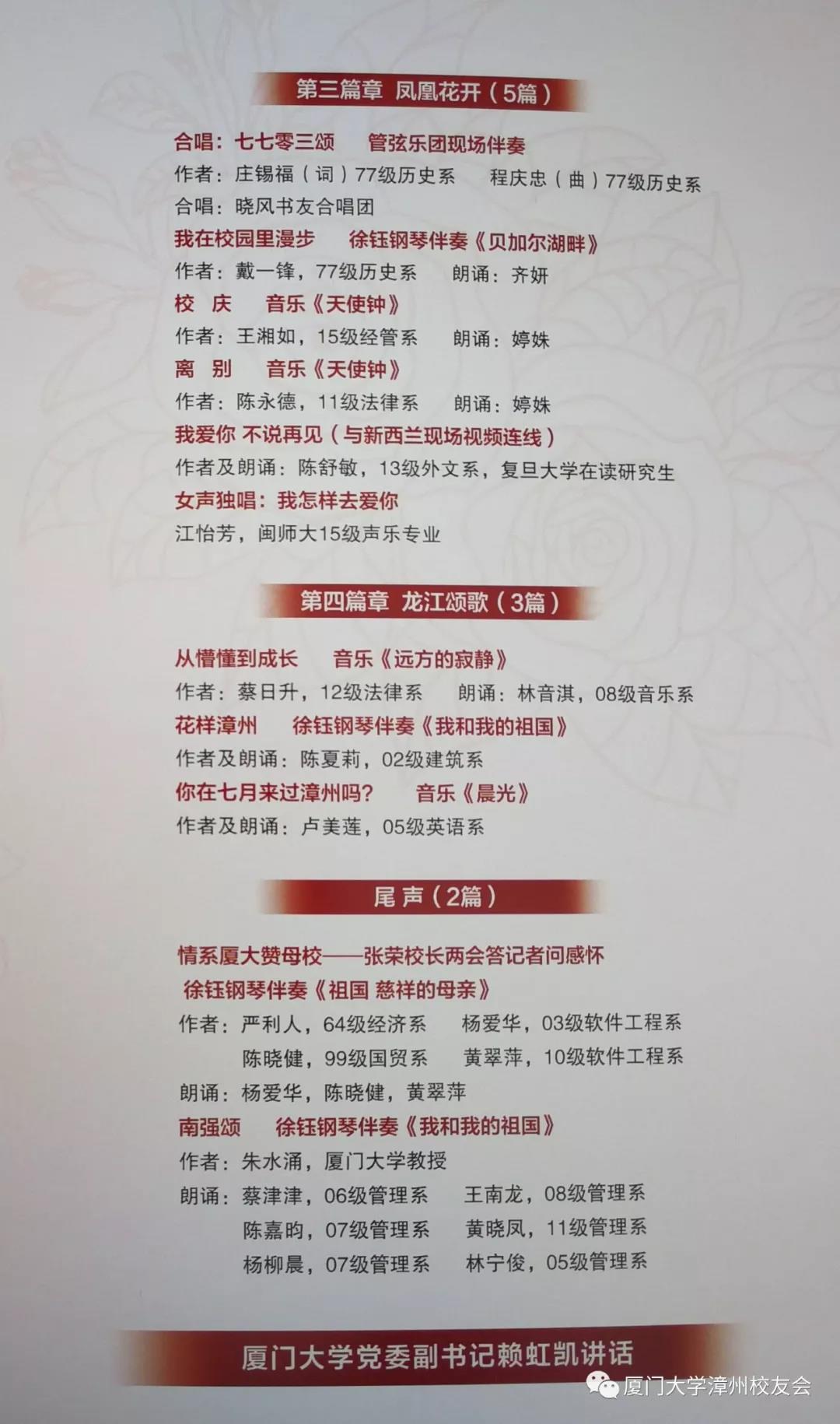 第三篇章 凤凰花开（5篇）

合唱：七七零三颂 管弦乐团现场伴奏

作者：庄锡福（词）77级历史系 程庆忠（曲）77级历史系

合唱：晓风书友合唱团

我在校园里漫步 徐钰钢琴伴奏《贝加尔湖畔》

作者：戴一锋，77级历史系 朗诵：齐妍

校 庆 音乐《天使钟》

作者：王湘如，15级经管系 朗诵：婷姝

离 别 音乐《天使钟》

作者：陈永德，11级法律系 朗诵：婷姝

我爱你 不说再见（与新西兰现场视频连线）

作者及朗诵：陈舒敏，13级外文系，复旦大学在读研究生

女声独唱：我怎样去爱你

江怡芳，闽师大15级声乐专业

第四篇章 龙江颂歌（3篇）

从懵懂到成长 音乐《远方的寂静》

作者：蔡日升，12级法律系 朗诵：林音淇，08级音乐系

花样漳州 徐钰钢琴伴奏《我和我的祖国》

作者及朗诵：陈夏莉，02级建筑系

你在七月来过漳州吗？ 音乐《晨光》

作者及朗诵：卢美莲，05级英语系

尾声（2篇）

情系厦大赞母校——张荣校长两会答记者问感怀

徐钰钢琴伴奏《祖国 慈祥的母亲》

作者：严利人，64级经济系 杨爱华，03级软件工程系

陈晓健，99级国贸系 黄翠萍，10级软件工程系

朗诵：杨爱华，陈晓健，黄翠萍

南强颂 徐钰钢琴伴奏《我和我的祖国》

作者：朱水涌，厦门大学教授

朗诵：蔡津津，06级管理系 王南龙，08级管理系

陈嘉昀，07级管理系 黄晓凤，11级管理系

杨柳晨，07级管理系 林宁俊，05级管理系

厦门大学党委副书记赖虹凯讲话

厦门大学漳州校友会